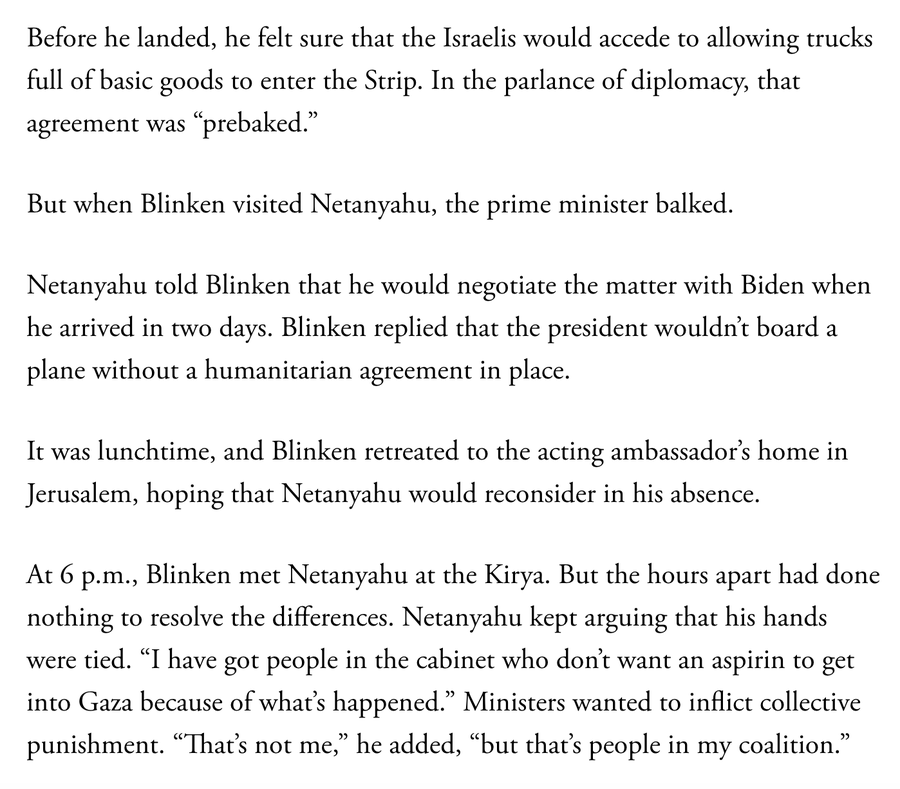 Before he landed, he felt sure that the Israelis would accede to allowing trucks full of basic goods to enter the Strip. In the parlance of diplomacy, that agreement was “prebaked.”

But when Blinken visited Netanyahu, the prime minister balked.

Netanyahu told Blinken that he would negotiate the matter with Biden when he arrived in two days. Blinken replied that the president wouldn’t board a plane without a humanitarian agreement in place.

It was lunchtime, and Blinken retreated to the acting ambassador’s home in Jerusalem, hoping that Netanyahu would reconsider in his absence.

At 6 p.m., Blinken met Netanyahu at the Kirya. But the hours apart had done nothing to resolve the differences. Netanyahu kept arguing that his hands were tied. “I have got people in the cabinet who don’t want an aspirin to get into Gaza because of what’s happened.” Ministers wanted to inflict collective punishment. “That’s not me,” he added, “but that’s people in my coalition.”